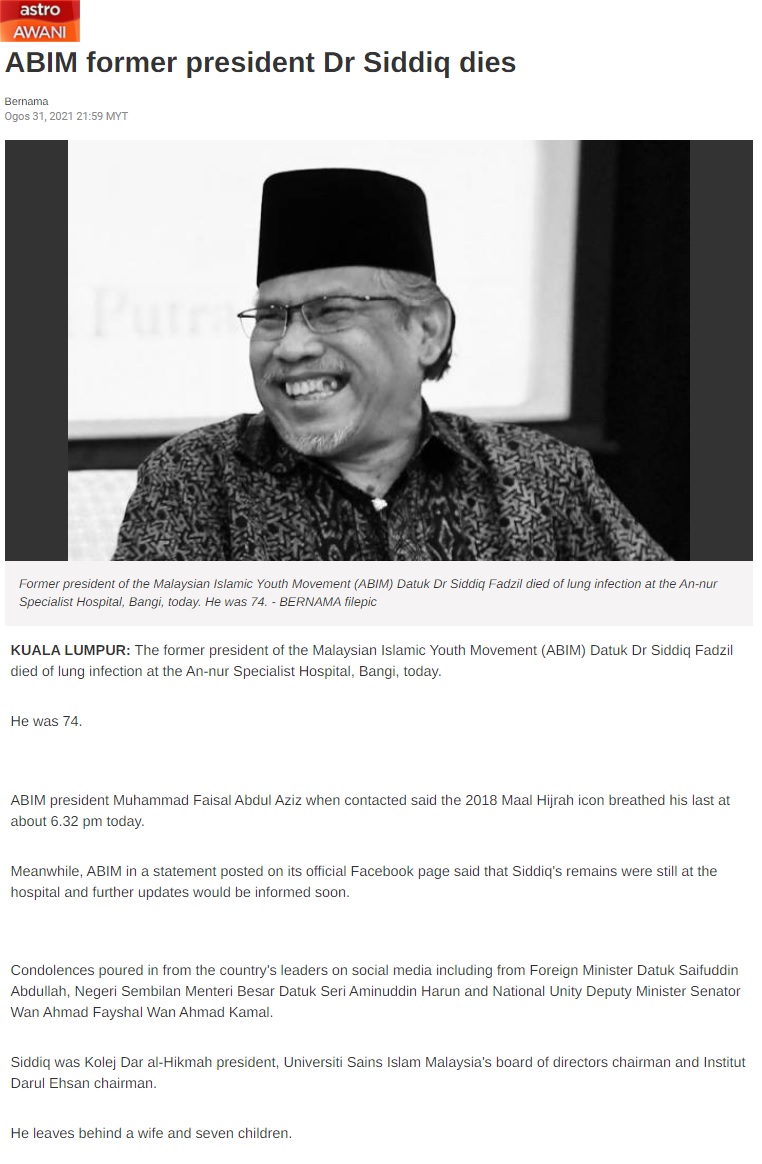 astro
AWANI

ABIM former president Dr Siddiq dies

Bernama
Ogos 31, 2021 21:59 MYT

Putra

Former president of the Malaysian Islamic Youth Movement (ABIM) Datuk Dr Siddiq Fadzil died of lung infection at the An-nur Specialist Hospital, Bangi, today. He was 74. - BERNAMA filepic

KUALA LUMPUR: The former president of the Malaysian Islamic Youth Movement (ABIM) Datuk Dr Siddiq Fadzil died of lung infection at the An-nur Specialist Hospital, Bangi, today.

He was 74.

ABIM president Muhammad Faisal Abdul Aziz when contacted said the 2018 Maal Hijrah icon breathed his last at about 6.32 pm today.

Meanwhile, ABIM in a statement posted on its official Facebook page said that Siddiq's remains were still at the hospital and further updates would be informed soon.

Condolences poured in from the country's leaders on social media including from Foreign Minister Datuk Saifuddin Abdullah, Negeri Sembilan Menteri Besar Datuk Seri Aminuddin Harun and National Unity Deputy Minister Senator Wan Ahmad Fayshal Wan Ahmad Kamal.

Siddiq was Kolej Dar al-Hikmah president, Universiti Sains Islam Malaysia's board of directors chairman and Institut Darul Ehsan chairman.

He leaves behind a wife and seven children.